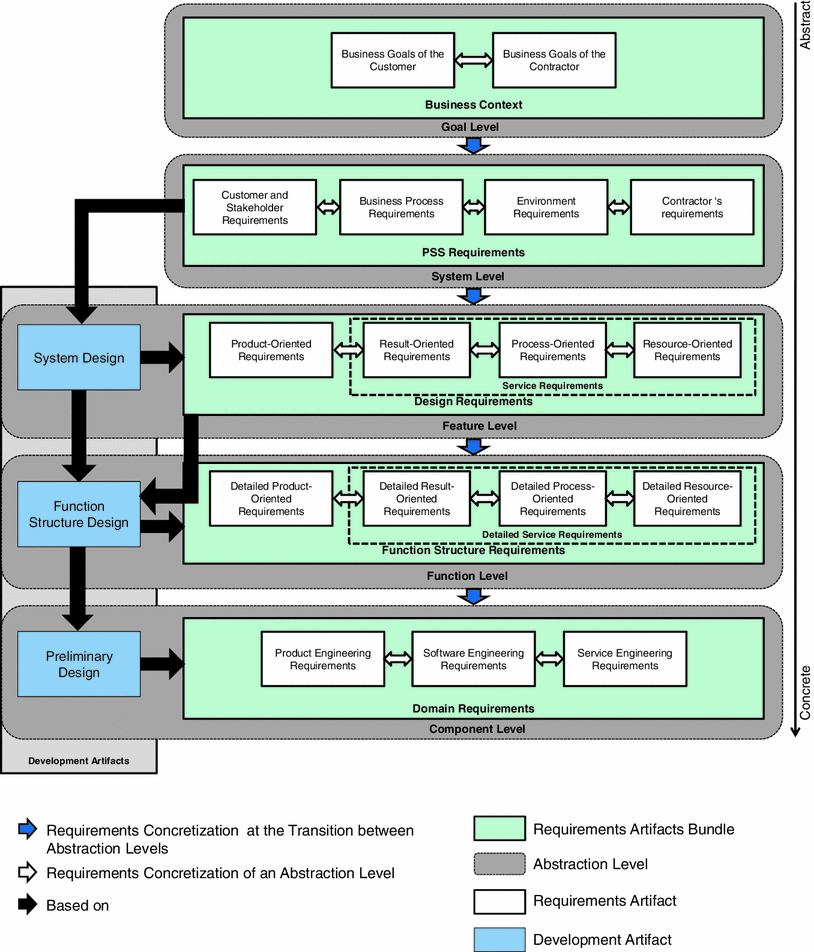 Abstract

Business Goals of the Customer

Business Goals of the Contractor

Business Context

Goal Level

Customer and Stakeholder Requirements

Business Process Requirements

Environment Requirements

Contractor 's requirements

PSS Requirements

System Level

System Design

Product-Oriented Requirements

Result-Oriented Requirements

Process-Oriented Requirements

Resource-Oriented Requirements

Service Requirements

Design Requirements

Feature Level

Function Structure Design

Detailed Product-Oriented Requirements

Detailed Result-Oriented Requirements

Detailed Process-Oriented Requirements

Detailed Resource-Oriented Requirements

Detailed Service Requirements

Function Structure Requirements

Function Level

Preliminary Design

Product Engineering Requirements

Software Engineering Requirements

Service Engineering Requirements

Domain Requirements

Component Level

Concrete

Development Artifacts

Requirements Concretization at the Transition between Abstraction Levels

Requirements Concretization of an Abstraction Level

Based on

Requirements Artifacts Bundle

Abstraction Level

Requirements Artifact

Development Artifact